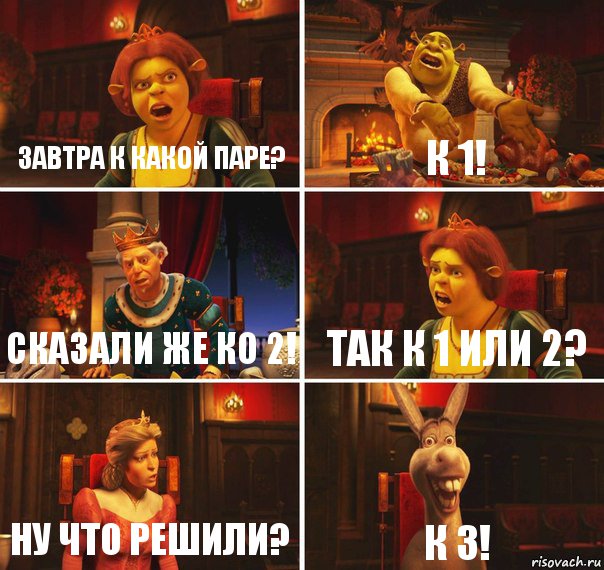 ЗАВТРА К КАКОЙ ПАРЕ?

К 1!

СКАЗАЛИ ЖЕ КО 2!

ТАК К 1 ИЛИ 2?

НУ ЧТО РЕШИЛИ?

К 3!

risovach.ru